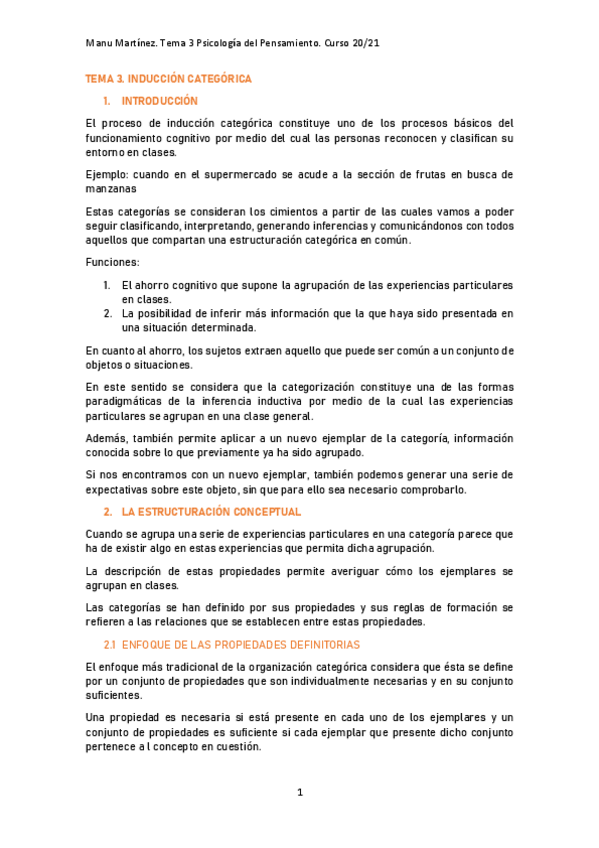 Manu Martínez. Tema 3 Psicología del Pensamiento. Curso 20/21

TEMA 3. INDUCCIÓN CATEGÓRICA

1. INTRODUCCIÓN

El proceso de inducción categórica constituye uno de los procesos básicos del funcionamiento cognitivo por medio del cual las personas reconocen y clasifican su entorno en clases.

Ejemplo: cuando en el supermercado se acude a la sección de frutas en busca de manzanas

Estas categorías se consideran los cimientos a partir de las cuales vamos a poder seguir clasificando, interpretando, generando inferencias y comunicándonos con todos aquellos que compartan una estructuración categórica en común.

Funciones:

1. El ahorro cognitivo que supone la agrupación de las experiencias particulares en clases.
2. La posibilidad de inferir más información que la que haya sido presentada en una situación determinada.

En cuanto al ahorro, los sujetos extraen aquello que puede ser común a un conjunto de objetos o situaciones.

En este sentido se considera que la categorización constituye una de las formas paradigmáticas de la inferencia inductiva por medio de la cual las experiencias particulares se agrupan en una clase general.

Además, también permite aplicar a un nuevo ejemplar de la categoría, información conocida sobre lo que previamente ya ha sido agrupado.

Si nos encontramos con un nuevo ejemplar, también podemos generar una serie de expectativas sobre este objeto, sin que para ello sea necesario comprobarlo.

2. LA ESTRUCTURACIÓN CONCEPTUAL

Cuando se agrupa una serie de experiencias particulares en una categoría parece que ha de existir algo en estas experiencias que permita dicha agrupación.

La descripción de estas propiedades permite averiguar cómo los ejemplares se agrupan en clases.

Las categorías se han definido por sus propiedades y sus reglas de formación se refieren a las relaciones que se establecen entre estas propiedades.

2.1 ENFOQUE DE LAS PROPIEDADES DEFINITORIAS

El enfoque más tradicional de la organización categórica considera que ésta se define por un conjunto de propiedades que son individualmente necesarias y en su conjunto suficientes.

Una propiedad es necesaria si está presente en cada uno de los ejemplares y un conjunto de propiedades es suficiente si cada ejemplar que presente dicho conjunto pertenece al concepto en cuestión.

1